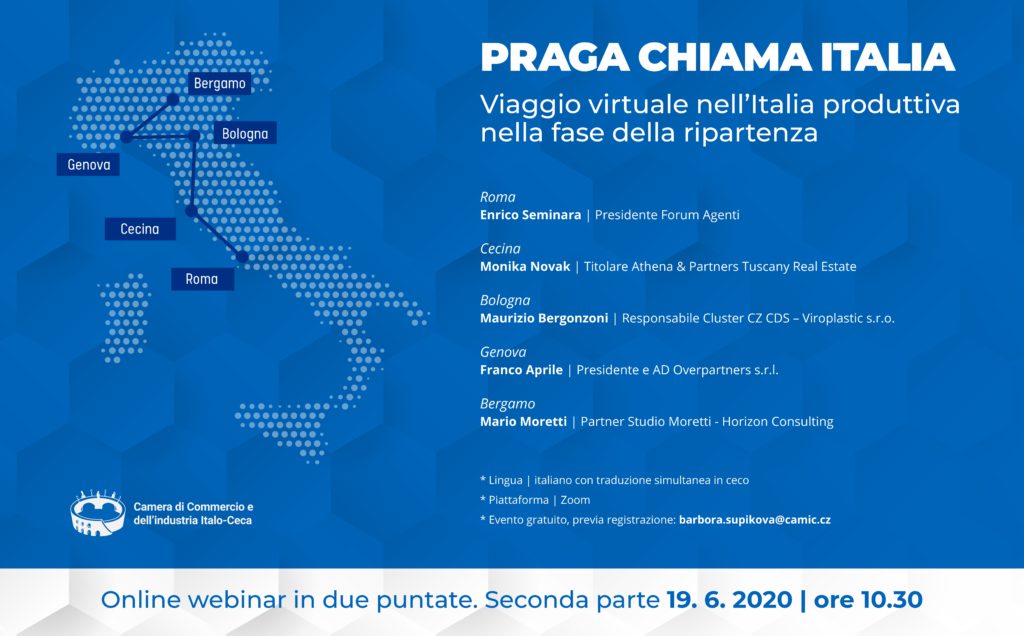 Bergamo
Bologna
Genova
Cecina
Roma

Camera di Commercio e dell'industria Italo-Ceca

PRAGA CHIAMA ITALIA

Viaggio virtuale nell'Italia produttiva nella fase della ripartenza

Roma
Enrico Seminara | Presidente Forum Agenti

Cecina
Monika Novak | Titolare Athena & Partners Tuscany Real Estate

Bologna
Maurizio Bergonzoni | Responsabile Cluster CZ CDS – Viroplastic s.r.o.

Genova
Franco Aprile | Presidente e AD Overpartners s.r.l.

Bergamo
Mario Moretti | Partner Studio Moretti - Horizon Consulting

* Lingua | italiano con traduzione simultanea in ceco
* Piattaforma | Zoom
* Evento gratuito, previa registrazione: barbora.supikova@camic.cz

Online webinar in due puntate. Seconda parte 19. 6. 2020 | ore 10.30